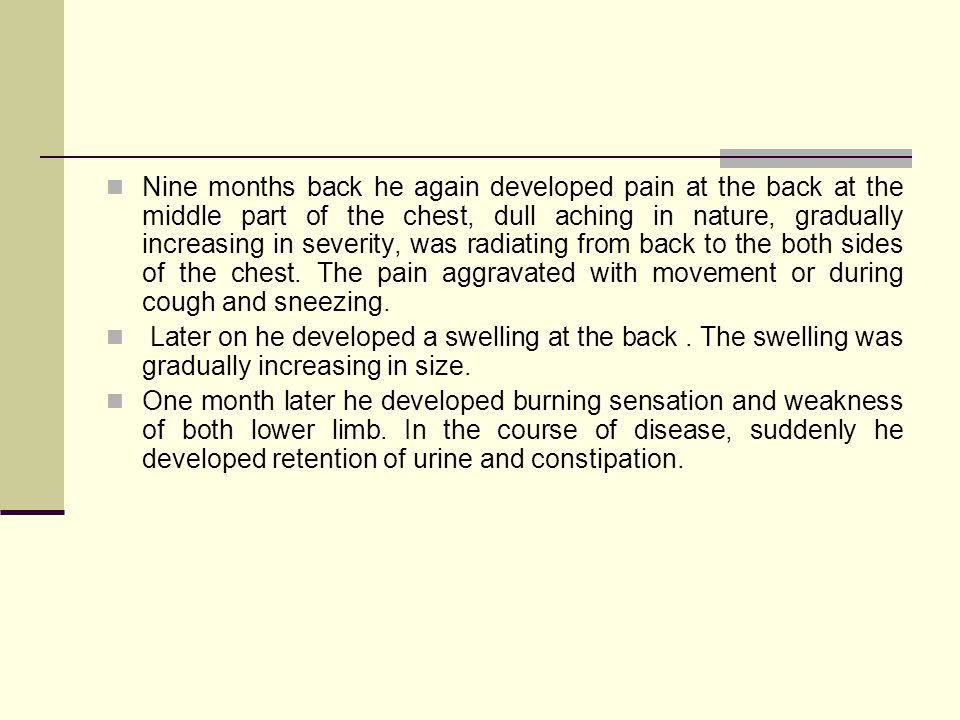 Nine months back he again developed pain at the back at the middle part of the chest, dull aching in nature, gradually increasing in severity, was radiating from back to the both sides of the chest. The pain aggravated with movement or during cough and sneezing.

Later on he developed a swelling at the back . The swelling was gradually increasing in size.

One month later he developed burning sensation and weakness of both lower limb. In the course of disease, suddenly he developed retention of urine and constipation.